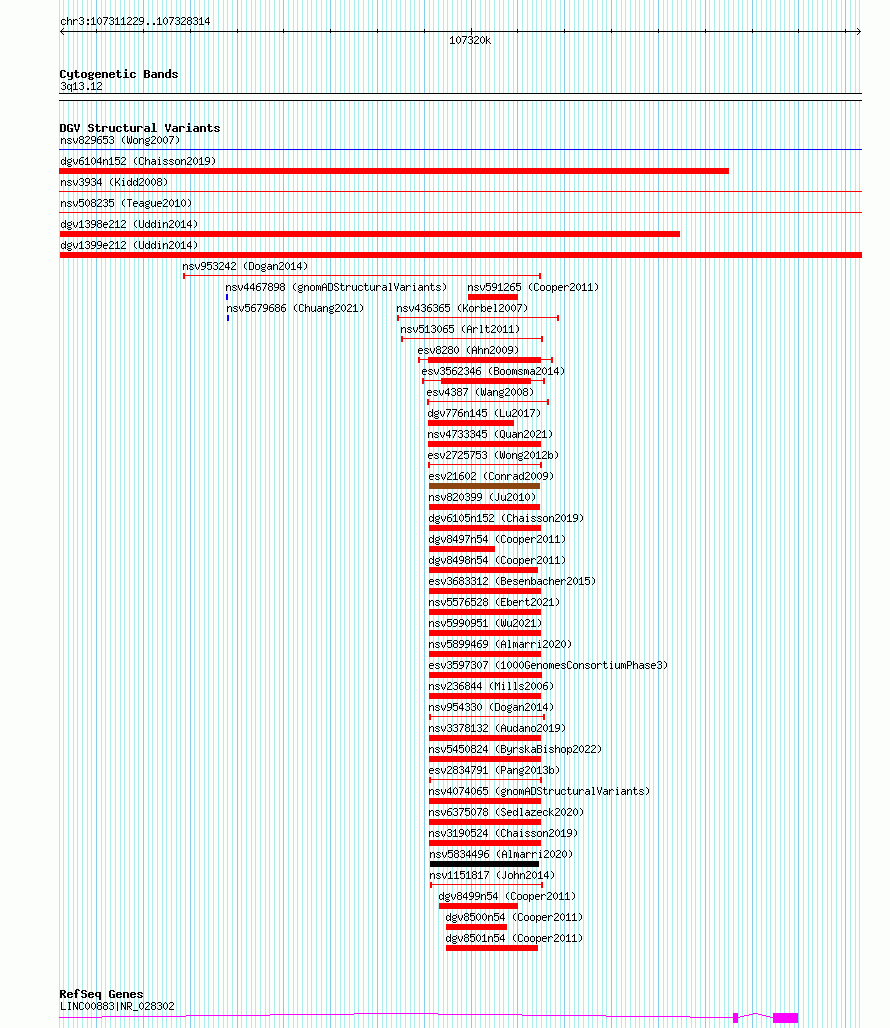 chr3:107311229..107328314

107320k

Cytogenetic Bands
3q13.12

DGV Structural Variants
nsv829653 (Wong2007)
dgv6104n152 (Chaisson2019)
nsv3934 (Kidd2008)
nsv508235 (Teague2010)
dgv1398e212 (Uddin2014)
dgv1399e212 (Uddin2014)
nsv953242 (Dogan2014)
nsv4467898 (gnomADStructuralVariants)
nsv591265 (Cooper2011)
nsv5679686 (Chuang2021)
nsv436365 (Korbel2007)
nsv513065 (Arlt2011)
esv8280 (Ahn2009)
esv3562346 (Boomsma2014)
esv4387 (Wang2008)
dgv776n145 (Lu2017)
nsv4733345 (Quan2021)
esv2725753 (Wong2012b)
esv21602 (Conrad2009)
nsv820399 (Ju2010)
dgv6105n152 (Chaisson2019)
dgv8497n54 (Cooper2011)
dgv8498n54 (Cooper2011)
esv3683312 (Besenbacher2015)
nsv5576528 (Ebert2021)
nsv5990951 (Wu2021)
nsv5899469 (Almarri2020)
esv3597307 (1000GenomesConsortiumPhase3)
nsv236844 (Mills2006)
nsv954330 (Dogan2014)
nsv3378132 (Audano2019)
nsv5450824 (ByrskaBishop2022)
esv2834791 (Pang2013b)
nsv4074065 (gnomADStructuralVariants)
nsv6375078 (Sedlazeck2020)
nsv3190524 (Chaisson2019)
nsv5834496 (Almarri2020)
nsv1151817 (John2014)
dgv8499n54 (Cooper2011)
dgv8500n54 (Cooper2011)
dgv8501n54 (Cooper2011)

RefSeq Genes
LINC00883|NR_028302